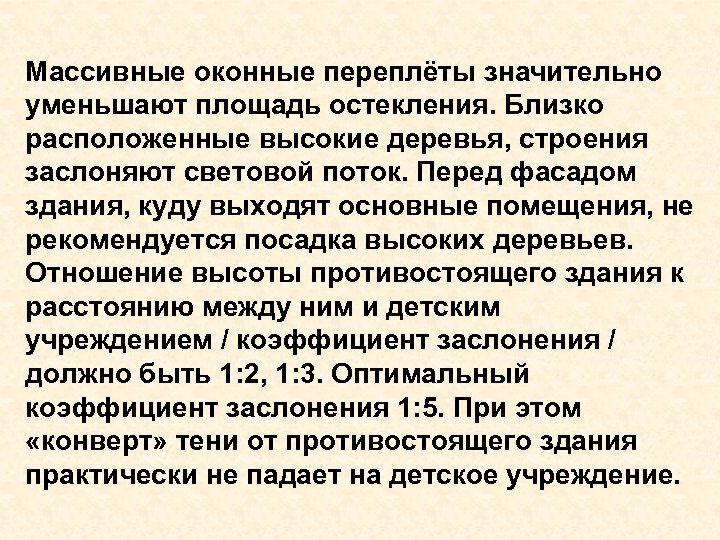 Массивные оконные переплёты значительно уменьшают площадь остекления. Близко расположенные высокие деревья, строения заслоняют световой поток. Перед фасадом здания, куду выходят основные помещения, не рекомендуется посадка высоких деревьев. Отношение высоты противостоящего здания к расстоянию между ним и детским учреждением / коэффициент заслонения / должно быть 1:2, 1:3. Оптимальный коэффициент заслонения 1:5. При этом «конверт» тени от противостоящего здания практически не падает на детское учреждение.